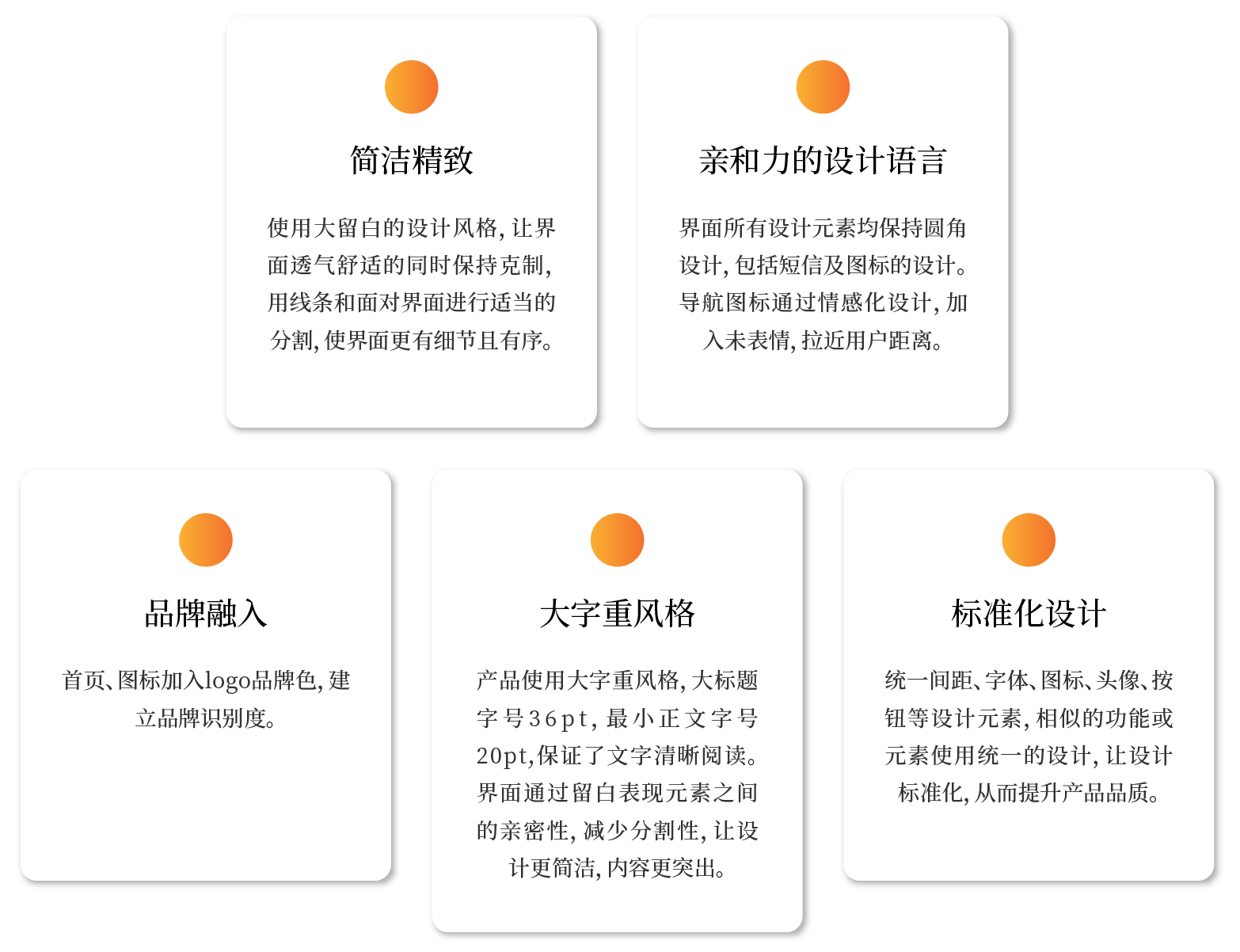 简洁精致

使用大留白的设计风格，让界面透气舒适的同时保持克制，用线条和面对界面进行适当的分割，使界面更有细节且有序。

亲和力的设计语言

界面所有设计元素均保持圆角设计，包括短信及图标的设计。导航图标通过情感化设计，加入未表情，拉近用户距离。

品牌融入

首页、图标加入logo品牌色，建立品牌识别度。

大字重风格

产品使用大字重风格，大标题字号36pt，最小正文字号20pt，保证了文字清晰阅读。界面通过留白表现元素之间的亲密性，减少分割性，让设计更简洁，内容更突出。

标准化设计

统一间距、字体、图标、头像、按钮等设计元素，相似的功能或元素使用统一的设计，让设计标准化，从而提升产品品质。